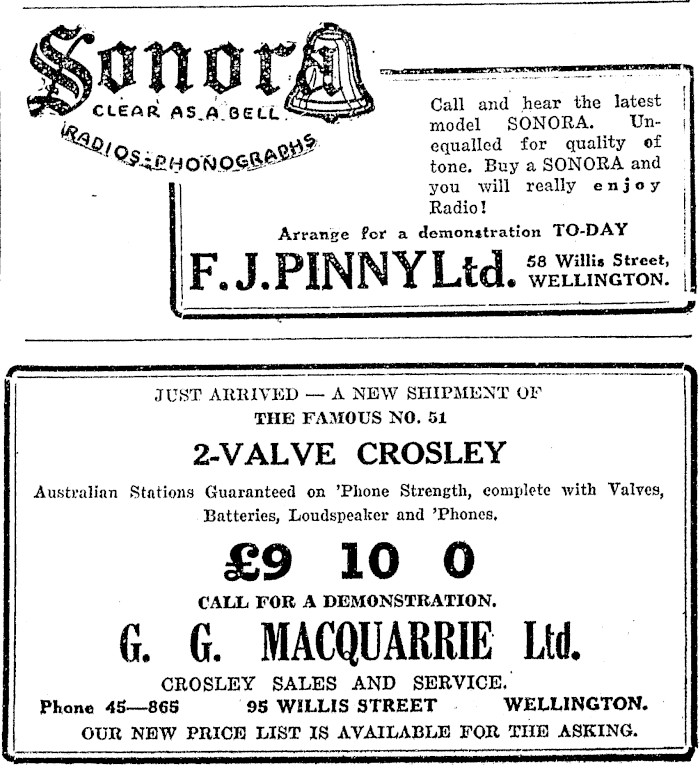 Sonora
CLEAR AS A BELL
RADIOS-PHONOGRAPHS

Call and hear the latest model SONORA. Unequalled for quality of tone. Buy a SONORA and you will really enjoy Radio!

Arrange for a demonstration TO-DAY

F. J. PINNY Ltd. 58 Willis Street, WELLINGTON.

JUST ARRIVED — A NEW SHIPMENT OF
THE FAMOUS NO. 51

2-VALVE CROSLEY

Australian Stations Guaranteed on 'Phone Strength, complete with Valves, Batteries, Loudspeaker and 'Phones.

£9 10 0

CALL FOR A DEMONSTRATION.

G. G. MACQUARRIE Ltd.

CROSLEY SALES AND SERVICE.

Phone 45—865 95 WILLIS STREET WELLINGTON.

OUR NEW PRICE LIST IS AVAILABLE FOR THE ASKING.